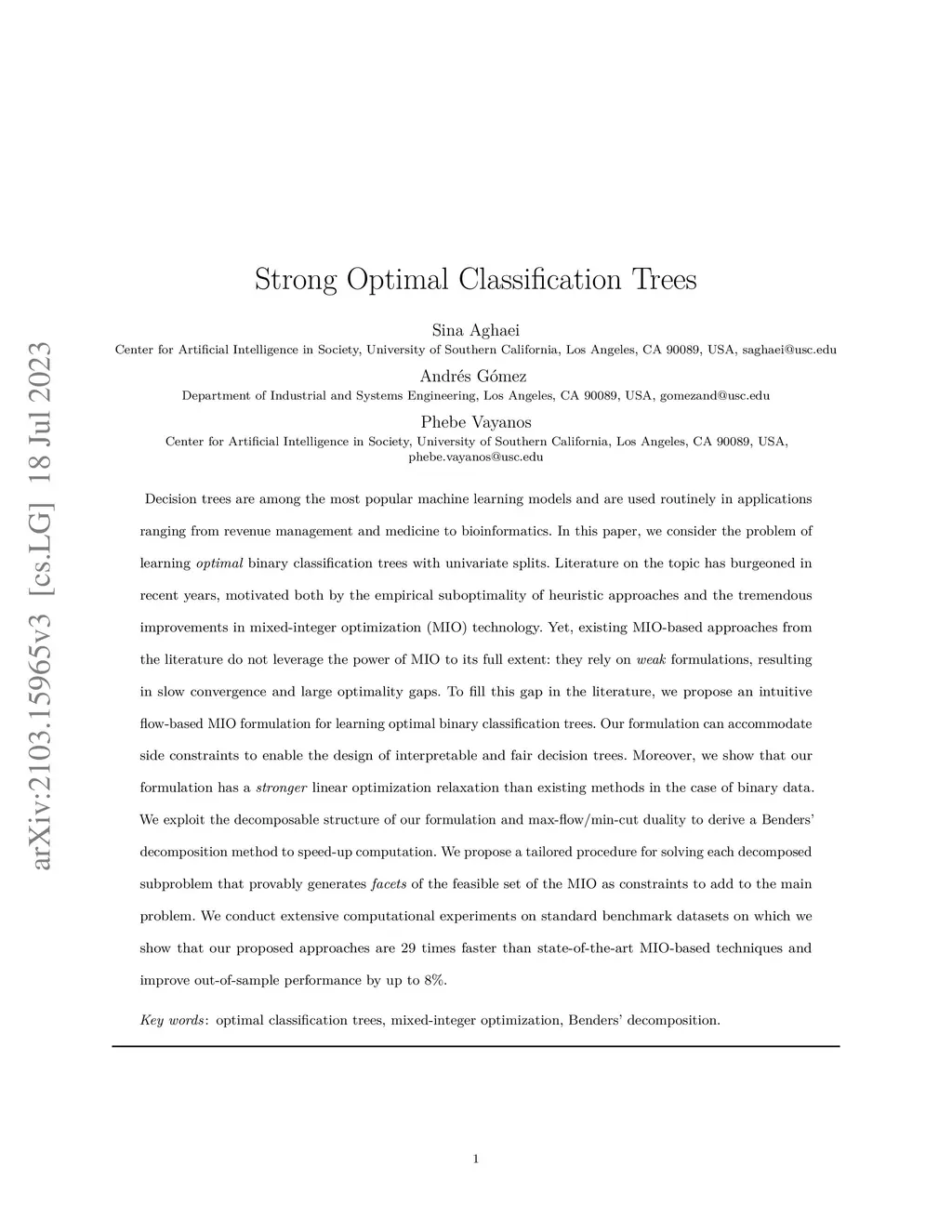 arXiv:2103.15965v3 [cs.LG] 18 Jul 2023

Strong Optimal Classification Trees

Sina Aghaei
Center for Artificial Intelligence in Society, University of Southern California, Los Angeles, CA 90089, USA, saghaei@usc.edu

Andrés Gómez
Department of Industrial and Systems Engineering, Los Angeles, CA 90089, USA, gomezand@usc.edu

Phebe Vayanos
Center for Artificial Intelligence in Society, University of Southern California, Los Angeles, CA 90089, USA, phebe.vayanos@usc.edu

Decision trees are among the most popular machine learning models and are used routinely in applications ranging from revenue management and medicine to bioinformatics. In this paper, we consider the problem of learning optimal binary classification trees with univariate splits. Literature on the topic has burgeoned in recent years, motivated both by the empirical suboptimality of heuristic approaches and the tremendous improvements in mixed-integer optimization (MIO) technology. Yet, existing MIO-based approaches from the literature do not leverage the power of MIO to its full extent: they rely on weak formulations, resulting in slow convergence and large optimality gaps. To fill this gap in the literature, we propose an intuitive flow-based MIO formulation for learning optimal binary classification trees. Our formulation can accommodate side constraints to enable the design of interpretable and fair decision trees. Moreover, we show that our formulation has a stronger linear optimization relaxation than existing methods in the case of binary data. We exploit the decomposable structure of our formulation and max-flow/min-cut duality to derive a Benders' decomposition method to speed-up computation. We propose a tailored procedure for solving each decomposed subproblem that provably generates facets of the feasible set of the MIO as constraints to add to the main problem. We conduct extensive computational experiments on standard benchmark datasets on which we show that our proposed approaches are 29 times faster than state-of-the-art MIO-based techniques and improve out-of-sample performance by up to 8%.

Key words: optimal classification trees, mixed-integer optimization, Benders' decomposition.

1